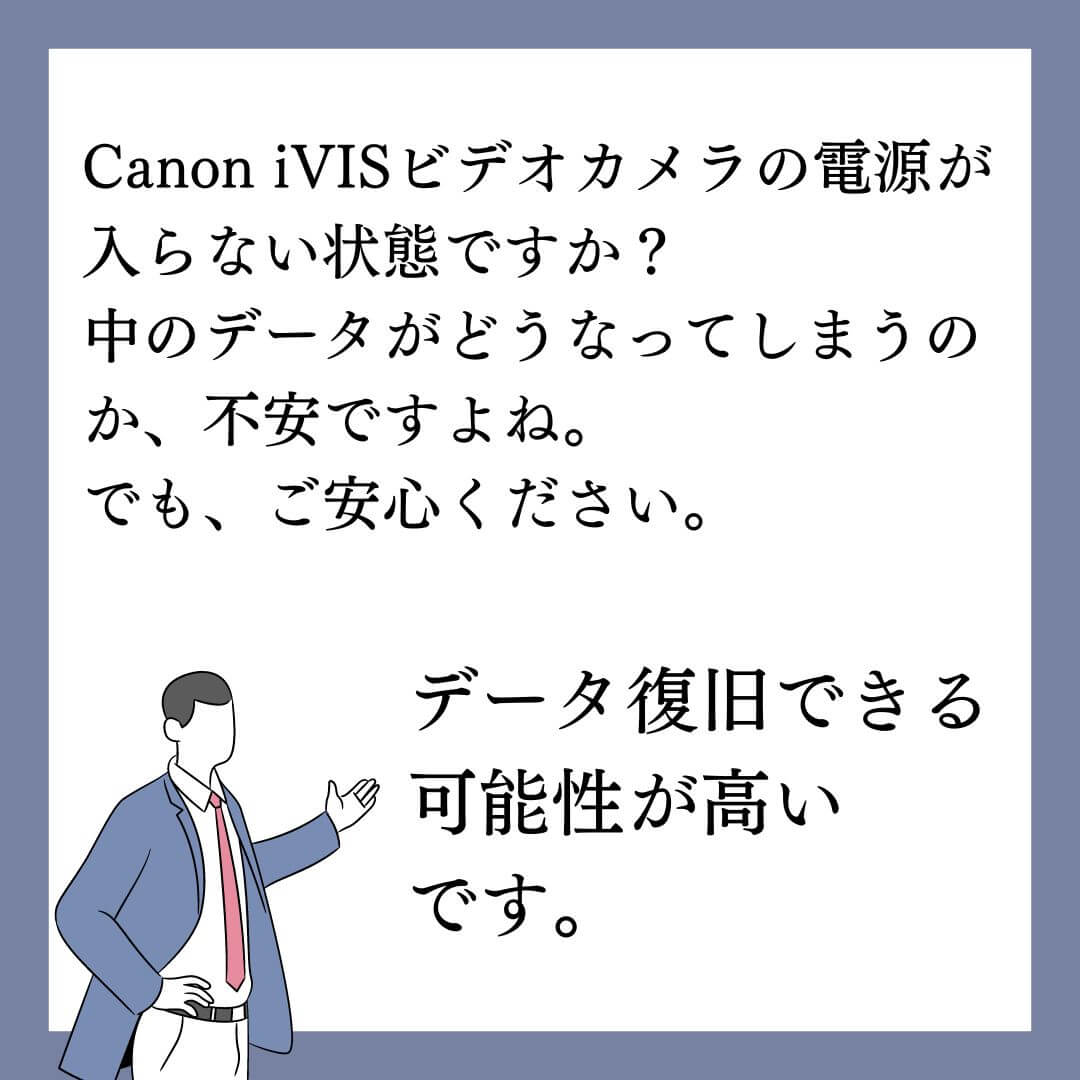 Canon iVISビデオカメラの電源が入らない状態ですか？
中のデータがどうなってしまうのか、不安ですよね。
でも、ご安心ください。

データ復旧できる可能性が高いです。